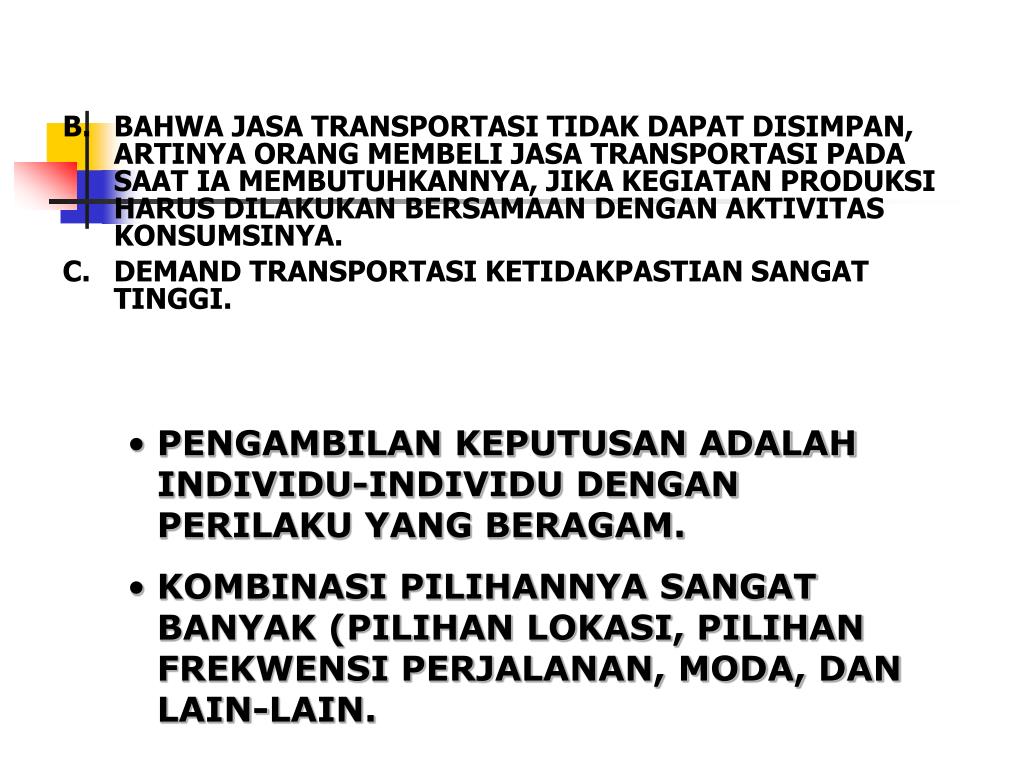 B. BAHWA JASA TRANSPORTASI TIDAK DAPAT DISIMPAN, ARTINYA ORANG MEMBELI JASA TRANSPORTASI PADA SAAT IA MEMBUTUHKANNYA, JIKA KEGIATAN PRODUKSI HARUS DILAKUKAN BERSAMAAN DENGAN AKTIVITAS KONSUMSINYA.

C. DEMAND TRANSPORTASI KETIDAKPASTIAN SANGAT TINGGI.

• PENGAMBILAN KEPUTUSAN ADALAH INDIVIDU-INDIVIDU DENGAN PERILAKU YANG BERAGAM.

• KOMBINASI PILIHANNYA SANGAT BANYAK (PILIHAN LOKASI, PILIHAN FREKWENSI PERJALANAN, MODA, DAN LAIN-LAIN.